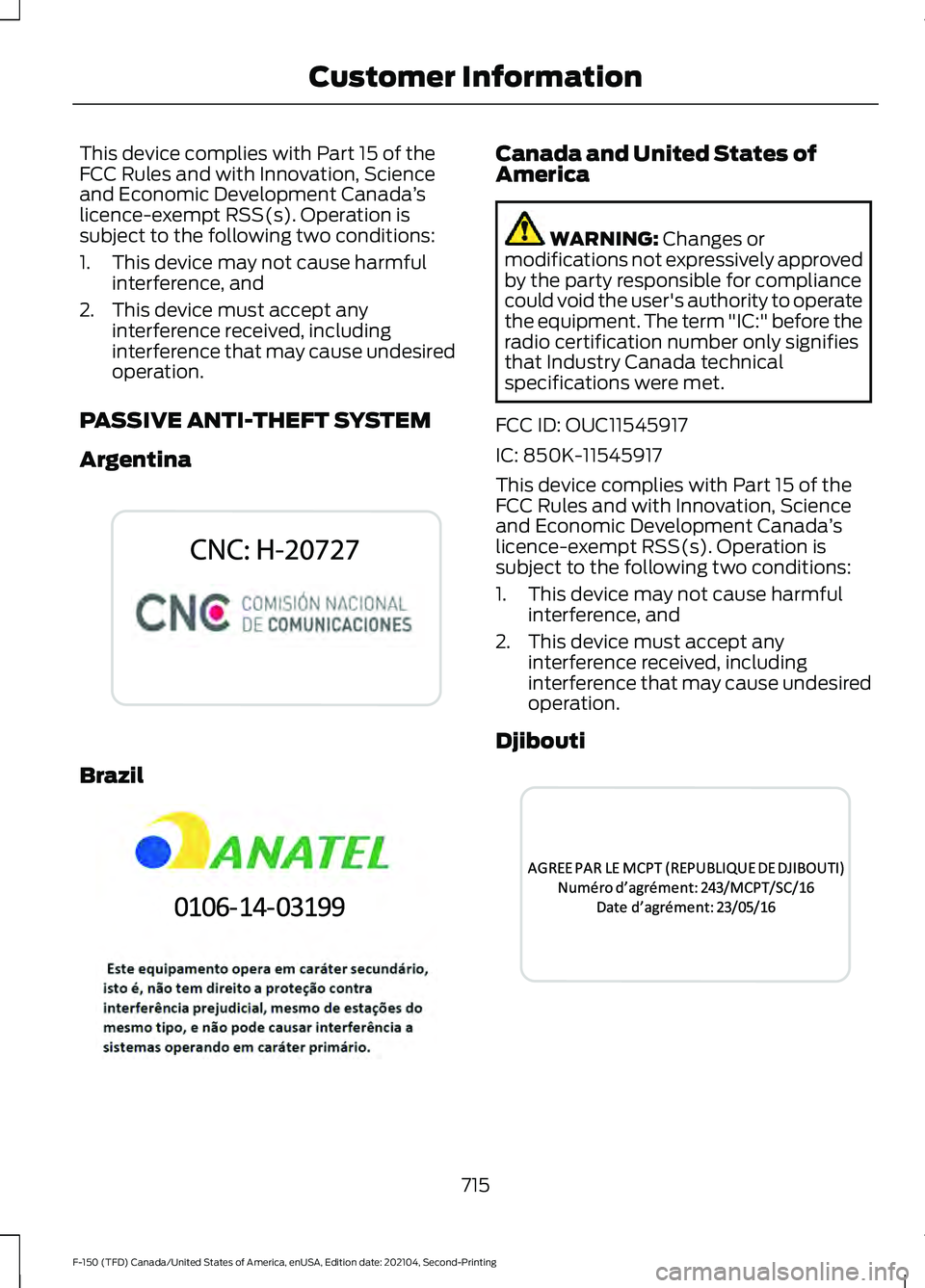 Customer Information

This device complies with Part 15 of the FCC Rules and with Innovation, Science and Economic Development Canada's licence-exempt RSS(s). Operation is subject to the following two conditions:

1. This device may not cause harmful interference, and
2. This device must accept any interference received, including interference that may cause undesired operation.

PASSIVE ANTI-THEFT SYSTEM

Argentina

CNC: H-20727

CNC COMISIÓN NACIONAL DE COMUNICACIONES

Brazil

ANATEL

0106-14-03199

Este equipamento opera em caráter secundário, isto é, não tem direito a proteção contra interferência prejudicial, mesmo de estações do mesmo tipo, e não pode causar interferência a sistemas operando em caráter primário.

Canada and United States of America

WARNING: Changes or modifications not expressively approved by the party responsible for compliance could void the user's authority to operate the equipment. The term "IC:" before the radio certification number only signifies that Industry Canada technical specifications were met.

FCC ID: OUC11545917

IC: 850K-11545917

This device complies with Part 15 of the FCC Rules and with Innovation, Science and Economic Development Canada's licence-exempt RSS(s). Operation is subject to the following two conditions:

1. This device may not cause harmful interference, and
2. This device must accept any interference received, including interference that may cause undesired operation.

Djibouti

AGREE PAR LE MCPT (REPUBLIQUE DE DJIBOUTI)
Numéro d'agrément: 243/MCPT/SC/16
Date d'agrément: 23/05/16

715

F-150 (TFD) Canada/United States of America, enUSA, Edition date: 202104, Second-Printing

carmanualsonline.info